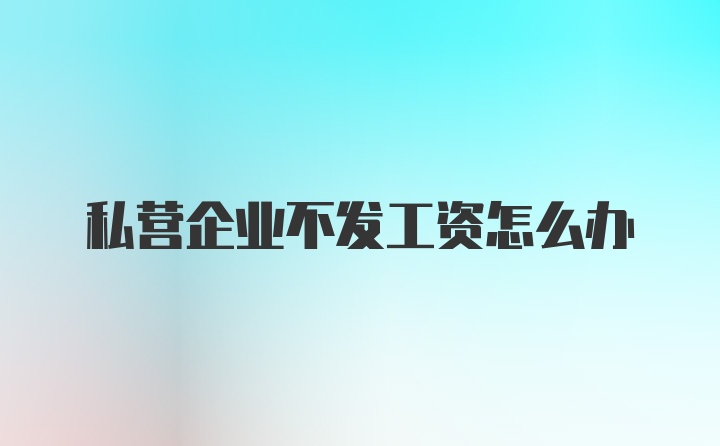 私营企业不发工资怎么办